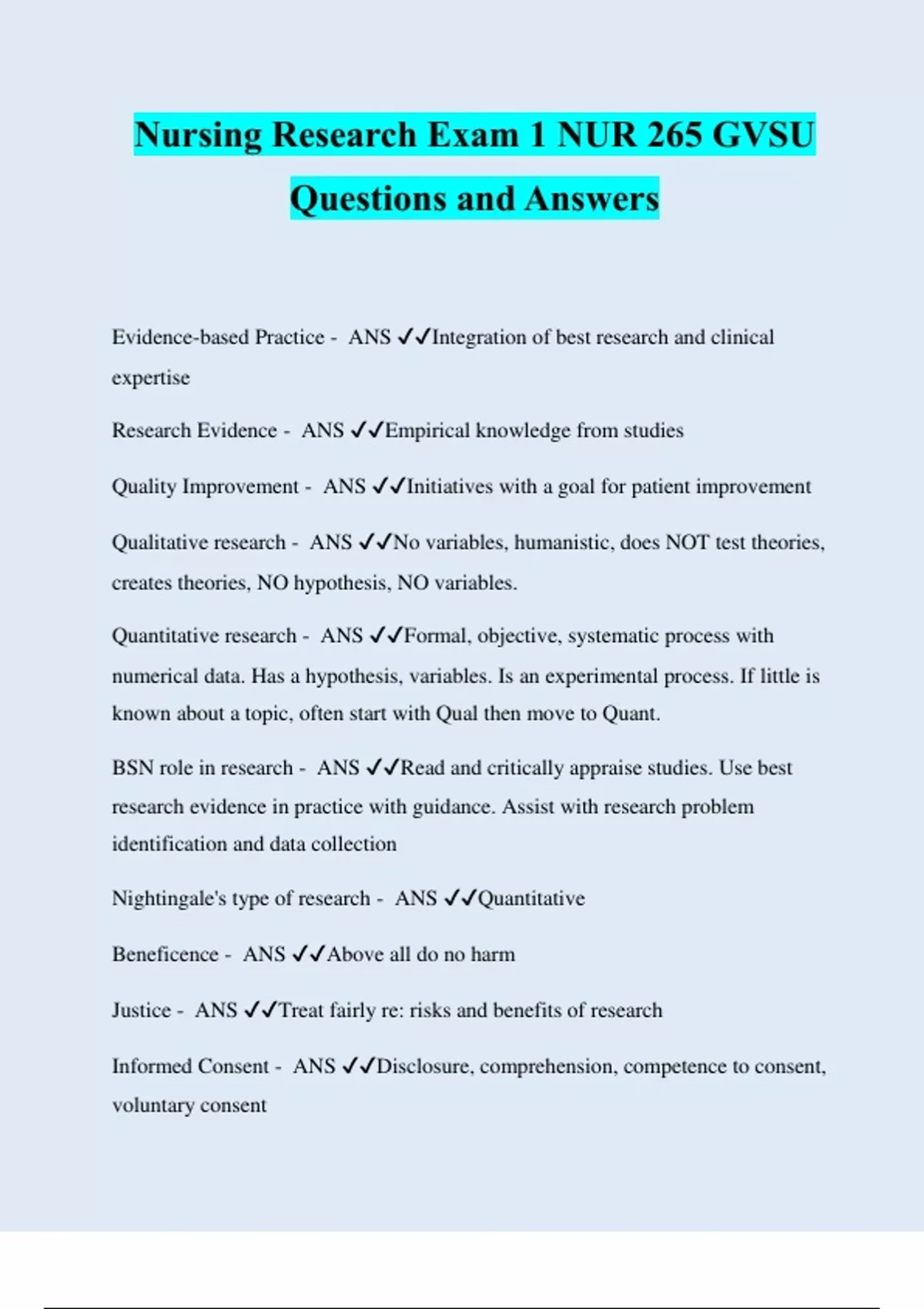 Nursing Research Exam 1 NUR 265 GVSU Questions and Answers

Evidence-based Practice - ANS ✓✓Integration of best research and clinical expertise

Research Evidence - ANS ✓✓Empirical knowledge from studies

Quality Improvement - ANS ✓✓Initiatives with a goal for patient improvement

Qualitative research - ANS ✓✓No variables, humanistic, does NOT test theories, creates theories, NO hypothesis, NO variables.

Quantitative research - ANS ✓✓Formal, objective, systematic process with numerical data. Has a hypothesis, variables. Is an experimental process. If little is known about a topic, often start with Qual then move to Quant.

BSN role in research - ANS ✓✓Read and critically appraise studies. Use best research evidence in practice with guidance. Assist with research problem identification and data collection

Nightingale's type of research - ANS ✓✓Quantitative

Beneficence - ANS ✓✓Above all do no harm

Justice - ANS ✓✓Treat fairly re: risks and benefits of research

Informed Consent - ANS ✓✓Disclosure, comprehension, competence to consent, voluntary consent